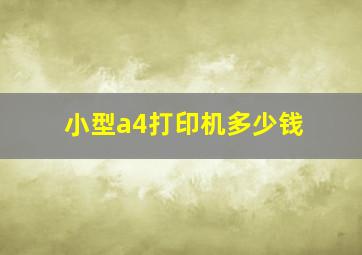 小型a4打印机多少钱